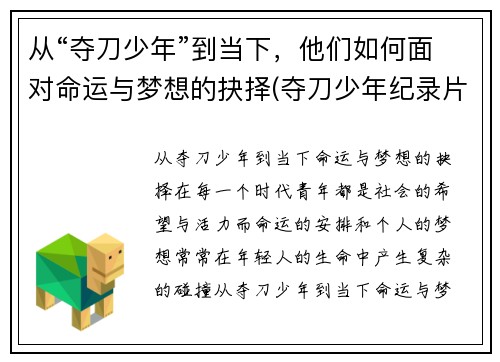 从“夺刀少年”到当下，他们如何面对命运与梦想的抉择(夺刀少年纪录片

从夺刀少年到当下命运与梦想的抉择在每一个时代青年都是社会的希望与活力而命运的安排和个人的梦想常常在年轻人的生命中产生复杂的碰撞从夺刀少年到当下命运与梦